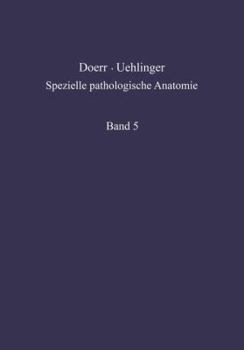 Doerr · Uehlinger
Spezielle pathologische Anatomie

Band 5